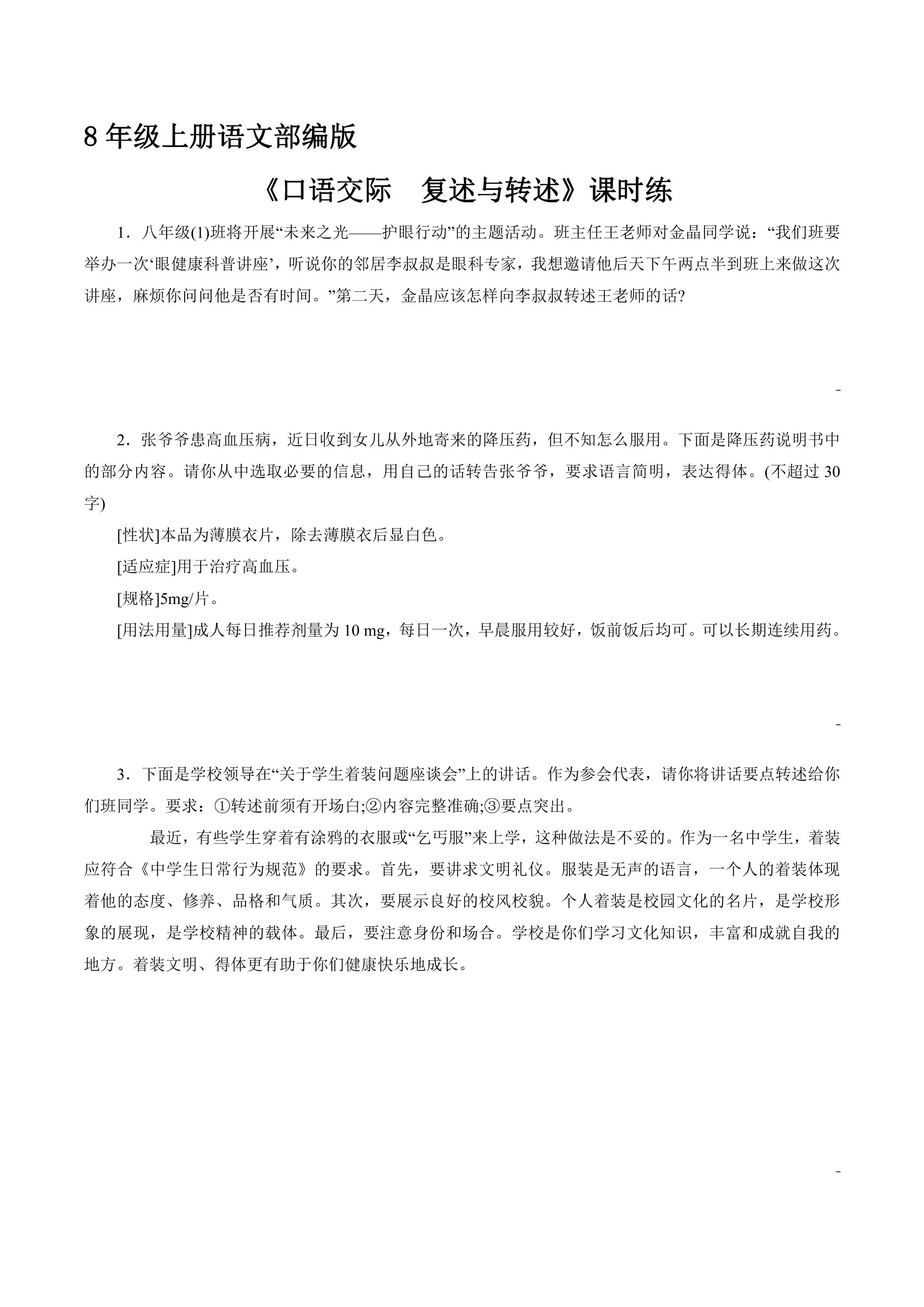 8年级上册语文部编版

《口语交际　复述与转述》课时练

1．八年级(1)班将开展“未来之光——护眼行动”的主题活动。班主任王老师对金晶同学说：“我们班要举办一次‘眼健康科普讲座’，听说你的邻居李叔叔是眼科专家，我想邀请他后天下午两点半到班上来做这次讲座，麻烦你问问他是否有时间。”第二天，金晶应该怎样向李叔叔转述王老师的话?

-

2．张爷爷患高血压病，近日收到女儿从外地寄来的降压药，但不知怎么服用。下面是降压药说明书中的部分内容。请你从中选取必要的信息，用自己的话转告张爷爷，要求语言简明，表达得体。(不超过30字)

[性状]本品为薄膜衣片，除去薄膜衣后显白色。

[适应症]用于治疗高血压。

[规格]5mg/片。

[用法用量]成人每日推荐剂量为10 mg，每日一次，早晨服用较好，饭前饭后均可。可以长期连续用药。

-

3．下面是学校领导在“关于学生着装问题座谈会”上的讲话。作为参会代表，请你将讲话要点转述给你们班同学。要求：①转述前须有开场白;②内容完整准确;③要点突出。

最近，有些学生穿着有涂鸦的衣服或“乞丐服”来上学，这种做法是不妥的。作为一名中学生，着装应符合《中学生日常行为规范》的要求。首先，要讲求文明礼仪。服装是无声的语言，一个人的着装体现着他的态度、修养、品格和气质。其次，要展示良好的校风校貌。个人着装是校园文化的名片，是学校形象的展现，是学校精神的载体。最后，要注意身份和场合。学校是你们学习文化知识，丰富和成就自我的地方。着装文明、得体更有助于你们健康快乐地成长。

-